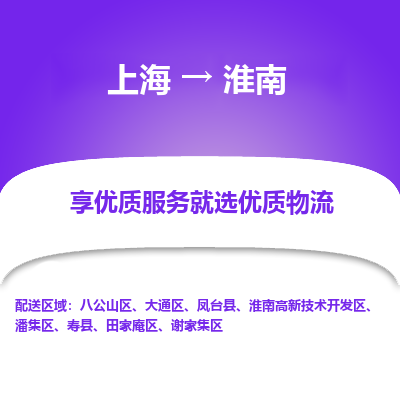 上海 → 淮南

享优质服务就选优质物流

配送区域：八公山区、大通区、凤台县、淮南高新技术开发区、潘集区、寿县、田家庵区、谢家集区